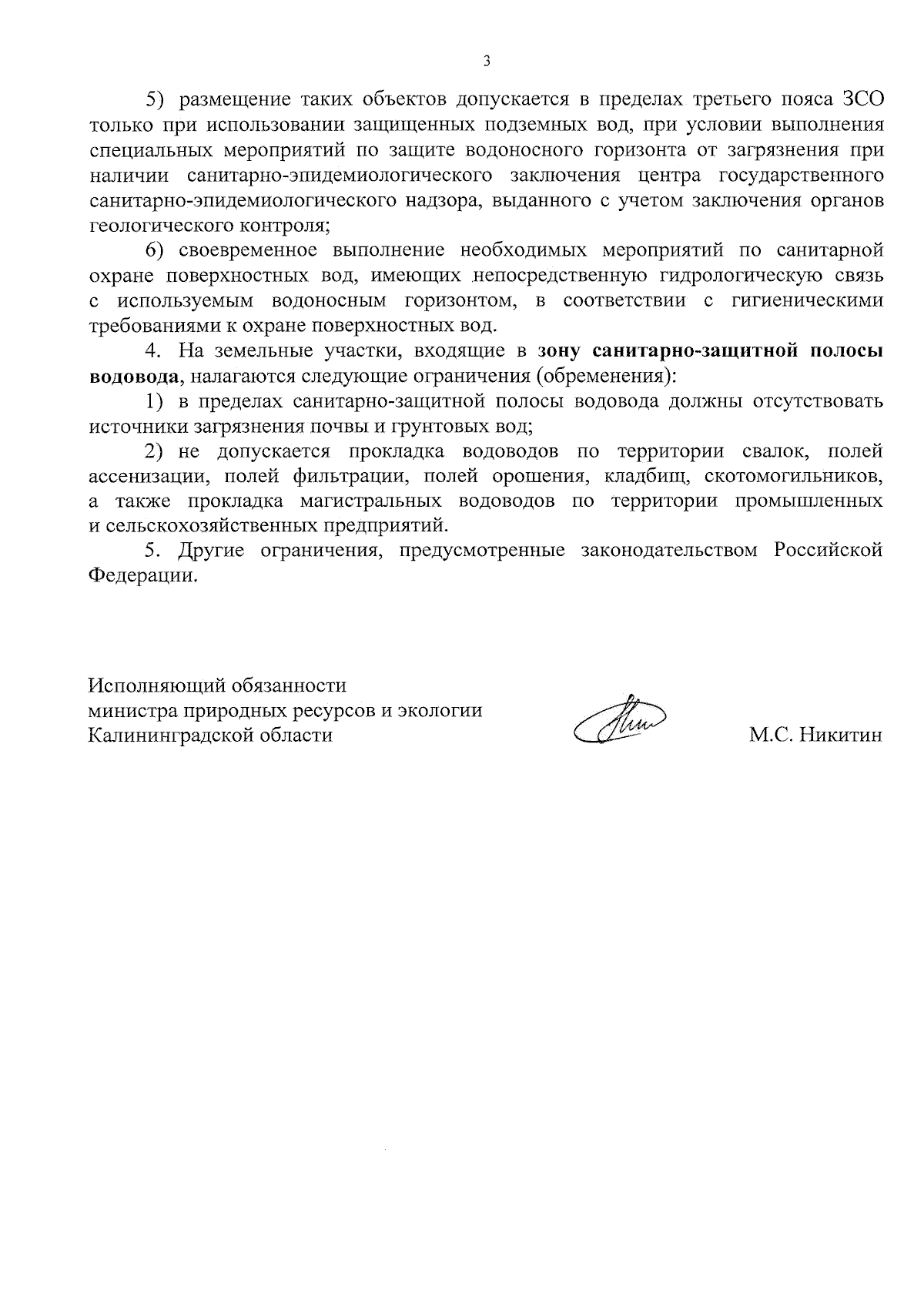 3

5) размещение таких объектов допускается в пределах третьего пояса ЗСО только при использовании защищенных подземных вод, при условии выполнения специальных мероприятий по защите водоносного горизонта от загрязнения при наличии санитарно-эпидемиологического заключения центра государственного санитарно-эпидемиологического надзора, выданного с учетом заключения органов геологического контроля;

6) своевременное выполнение необходимых мероприятий по санитарной охране поверхностных вод, имеющих непосредственную гидрологическую связь с используемым водоносным горизонтом, в соответствии с гигиеническими требованиями к охране поверхностных вод.

4. На земельные участки, входящие в зону санитарно-защитной полосы водовода, налагаются следующие ограничения (обременения):

1) в пределах санитарно-защитной полосы водовода должны отсутствовать источники загрязнения почвы и грунтовых вод;

2) не допускается прокладка водоводов по территории свалок, полей ассенизации, полей фильтрации, полей орошения, кладбищ, скотомогильников, а также прокладка магистральных водоводов по территории промышленных и сельскохозяйственных предприятий.

5. Другие ограничения, предусмотренные законодательством Российской Федерации.

Исполняющий обязанности
министра природных ресурсов и экологии
Калининградской области

М.С. Никитин